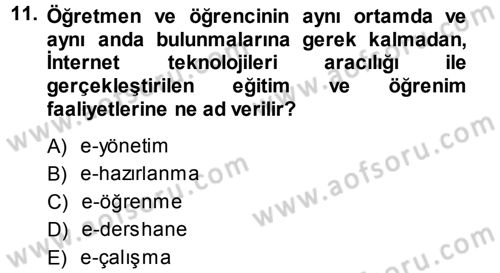 11. Öğretmen ve öğrencinin aynı ortamda ve aynı anda bulunmalarına gerek kalmadan, İnternet teknolojileri aracılığı ile gerçekleştirilen eğitim ve öğrenim faaliyetlerine ne ad verilir?

A) e-yönetim
B) e-hazırlanma
C) e-öğrenme
D) e-dershane
E) e-çalışma

www.aofsoru.com